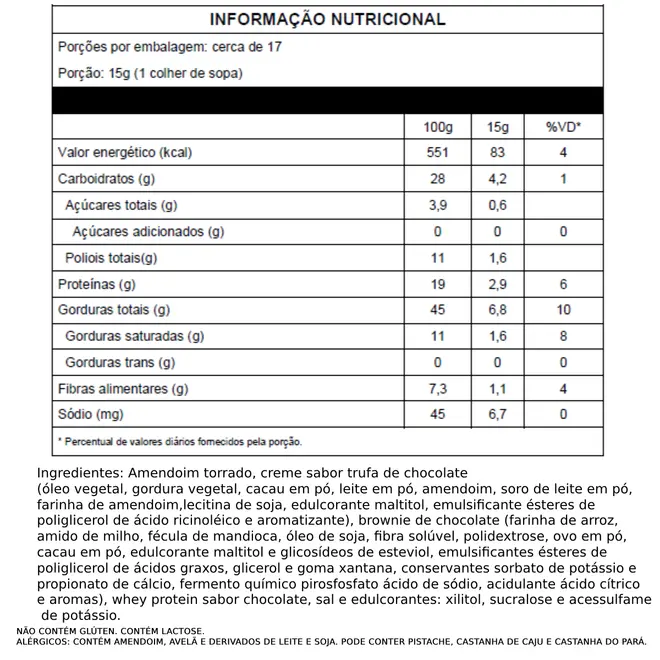 INFORMAÇÃO NUTRICIONAL

Porções por embalagem: cerca de 17

Porção: 15g (1 colher de sopa)

| | 100g | 15g | %VD* |
|---|---|---|---|
| Valor energético (kcal) | 551 | 83 | 4 |
| Carboidratos (g) | 28 | 4,2 | 1 |
| Açúcares totais (g) | 3,9 | 0,6 | |
| Açúcares adicionados (g) | 0 | 0 | 0 |
| Poliois totais(g) | 11 | 1,6 | |
| Proteínas (g) | 19 | 2,9 | 6 |
| Gorduras totais (g) | 45 | 6,8 | 10 |
| Gorduras saturadas (g) | 11 | 1,6 | 8 |
| Gorduras trans (g) | 0 | 0 | 0 |
| Fibras alimentares (g) | 7,3 | 1,1 | 4 |
| Sódio (mg) | 45 | 6,7 | 0 |

* Percentual de valores diários fornecidos pela porção.

Ingredientes: Amendoim torrado, creme sabor trufa de chocolate (óleo vegetal, gordura vegetal, cacau em pó, leite em pó, amendoim, soro de leite em pó, farinha de amendoim,lecitina de soja, edulcorante maltitol, emulsificante ésteres de poliglicerol de ácido ricinoléico e aromatizante), brownie de chocolate (farinha de arroz, amido de milho, fécula de mandioca, óleo de soja, fibra solúvel, polidextrose, ovo em pó, cacau em pó, edulcorante maltitol e glicosídeos de esteviol, emulsificantes ésteres de poliglicerol de ácidos graxos, glicerol e goma xantana, conservantes sorbato de potássio e propionato de cálcio, fermento químico pirosfosfato ácido de sódio, acidulante ácido cítrico e aromas), whey protein sabor chocolate, sal e edulcorantes: xilitol, sucralose e acessulfame de potássio.
NÃO CONTÉM GLÚTEN. CONTÉM LACTOSE.
ALÉRGICOS: CONTÉM AMENDOIM, AVELÃ E DERIVADOS DE LEITE E SOJA. PODE CONTER PISTACHE, CASTANHA DE CAJU E CASTANHA DO PARÁ.